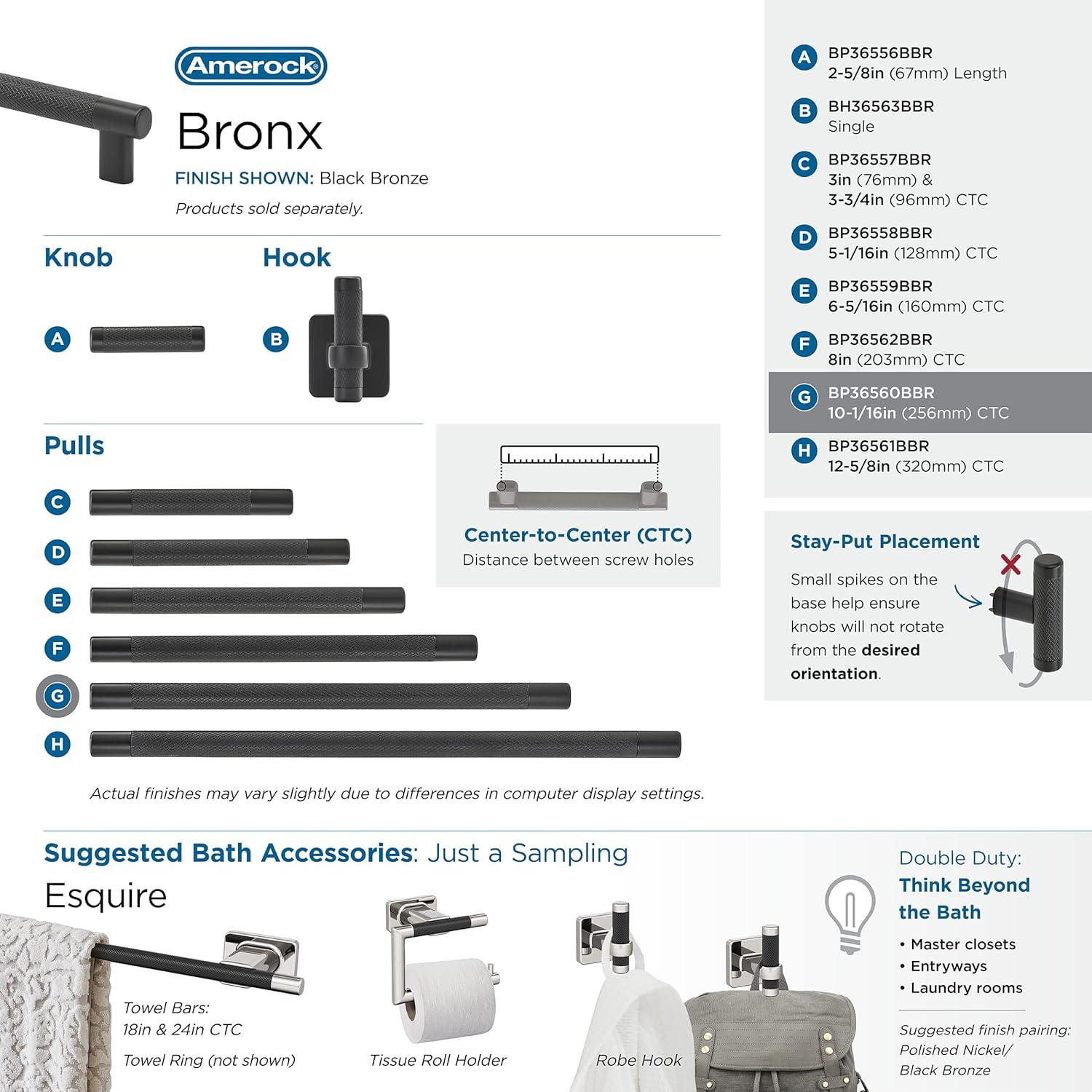 Amerock

Bronx

FINISH SHOWN: Black Bronze

Products sold separately.

Knob

A

Hook

B

Pulls

C

D

E

F

G

H

Center-to-Center (CTC)
Distance between screw holes

Actual finishes may vary slightly due to differences in computer display settings.

A BP36556BBR
2-5/8in (67mm) Length

B BH36563BBR
Single

C BP36557BBR
3in (76mm) &
3-3/4in (96mm) CTC

D BP36558BBR
5-1/16in (128mm) CTC

E BP36559BBR
6-5/16in (160mm) CTC

F BP36562BBR
8in (203mm) CTC

G BP36560BBR
10-1/16in (256mm) CTC

H BP36561BBR
12-5/8in (320mm) CTC

Stay-Put Placement

Small spikes on the base help ensure knobs will not rotate from the desired orientation.

Suggested Bath Accessories: Just a Sampling

Esquire

Towel Bars:
18in & 24in CTC

Towel Ring (not shown)

Tissue Roll Holder

Robe Hook

Double Duty:
Think Beyond the Bath

• Master closets
• Entryways
• Laundry rooms

Suggested finish pairing:
Polished Nickel/
Black Bronze